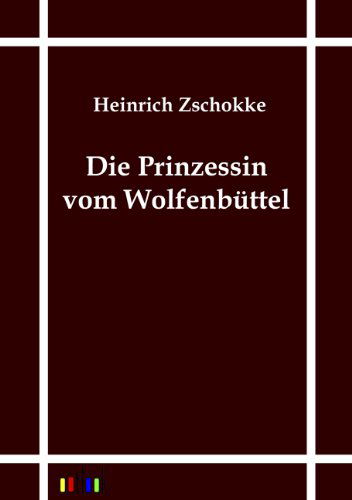 Heinrich Zschokke

Die Prinzessin vom Wolfenbüttel